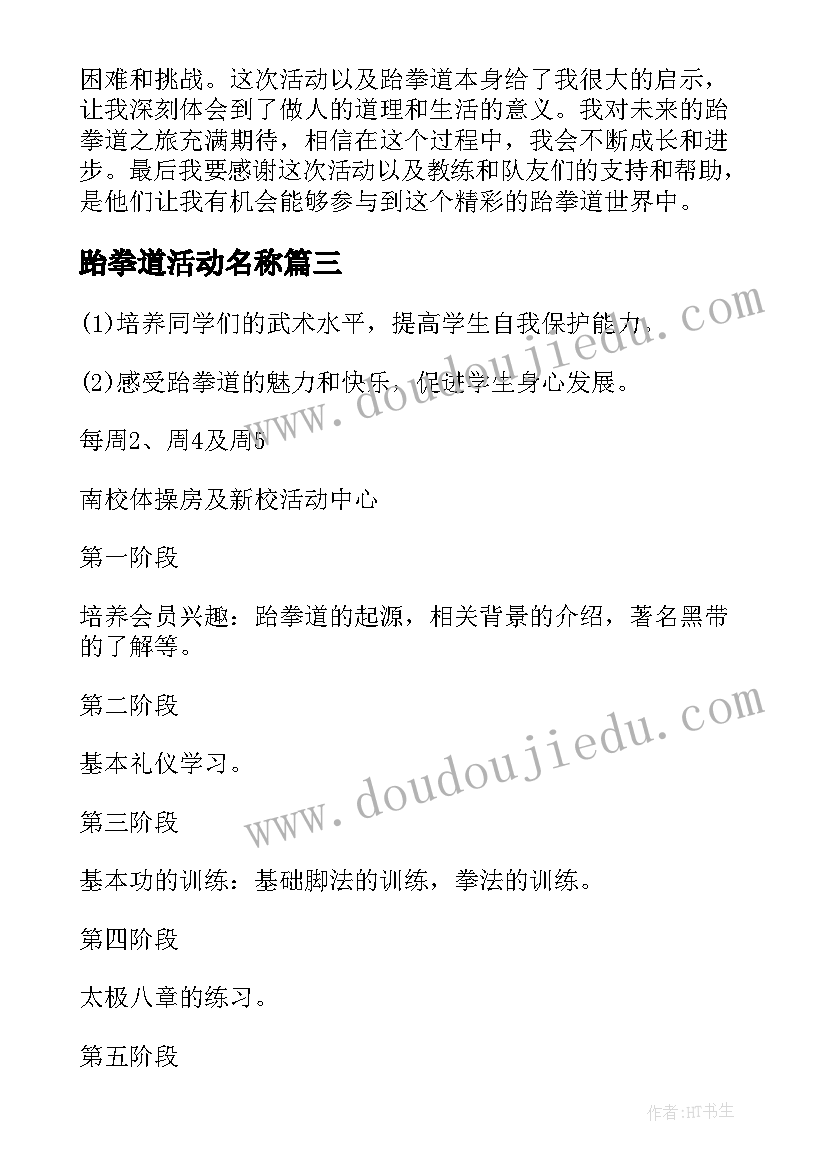 困难和挑战。这次活动以及跆拳道本身给了我很大的启示，让我深刻体会到了做人的道理和生活的意义。我对未来的跆拳道之旅充满期待，相信在这个过程中，我会不断成长和进步。最后我要感谢这次活动以及教练和队友们的支持和帮助，是他们让我有机会能够参与到这个精彩的跆拳道世界中。

跆拳道活动名称篇三

(1)培养同学们的武术水平，提高学生自我保护能力。

(2)感受跆拳道的魅力和快乐，促进学生身心发展。

每周2、周4及周5

南校体操房及新校活动中心

第一阶段

培养会员兴趣：跆拳道的起源，相关背景的介绍，著名黑带的了解等。

第二阶段

基本礼仪学习。

第三阶段

基本功的训练：基础脚法的训练，拳法的训练。

第四阶段

太极八章的练习。

第五阶段

www.doudoujiedu.com

www.doudoujiedu.com

作者:HT书生